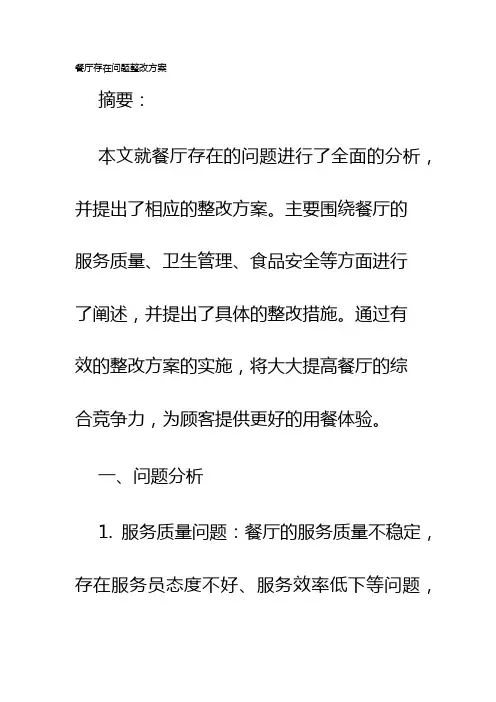 餐厅存在问题整改方案

摘要：

本文就餐厅存在的问题进行了全面的分析，并提出了相应的整改方案。主要围绕餐厅的服务质量、卫生管理、食品安全等方面进行了阐述，并提出了具体的整改措施。通过有效的整改方案的实施，将大大提高餐厅的综合竞争力，为顾客提供更好的用餐体验。

一、问题分析

1. 服务质量问题：餐厅的服务质量不稳定，存在服务员态度不好、服务效率低下等问题，